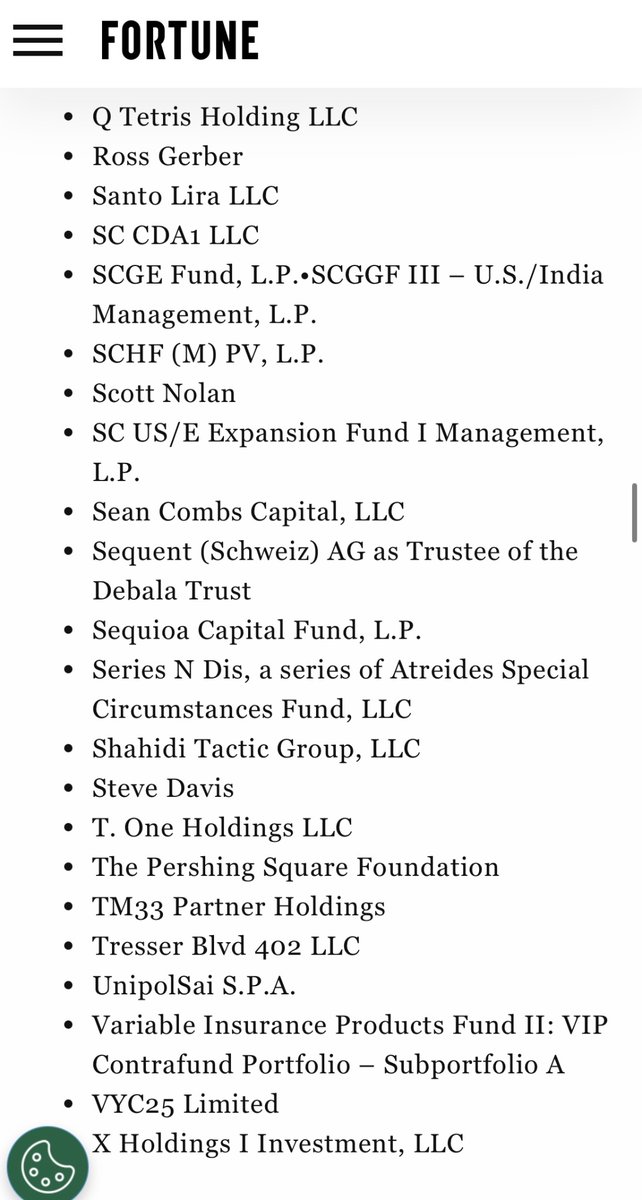 FORTUNE

- Q Tetris Holding LLC
- Ross Gerber
- Santo Lira LLC
- SC CDA1 LLC
- SCGE Fund, L.P.•SCGGF III – U.S./India Management, L.P.
- SCHF (M) PV, L.P.
- Scott Nolan
- SC US/E Expansion Fund I Management, L.P.
- Sean Combs Capital, LLC
- Sequent (Schweiz) AG as Trustee of the Debala Trust
- Sequioa Capital Fund, L.P.
- Series N Dis, a series of Atreides Special Circumstances Fund, LLC
- Shahidi Tactic Group, LLC
- Steve Davis
- T. One Holdings LLC
- The Pershing Square Foundation
- TM33 Partner Holdings
- Tresser Blvd 402 LLC
- UnipolSai S.P.A.
- Variable Insurance Products Fund II: VIP Contrafund Portfolio – Subportfolio A
- VYC25 Limited
- X Holdings I Investment, LLC